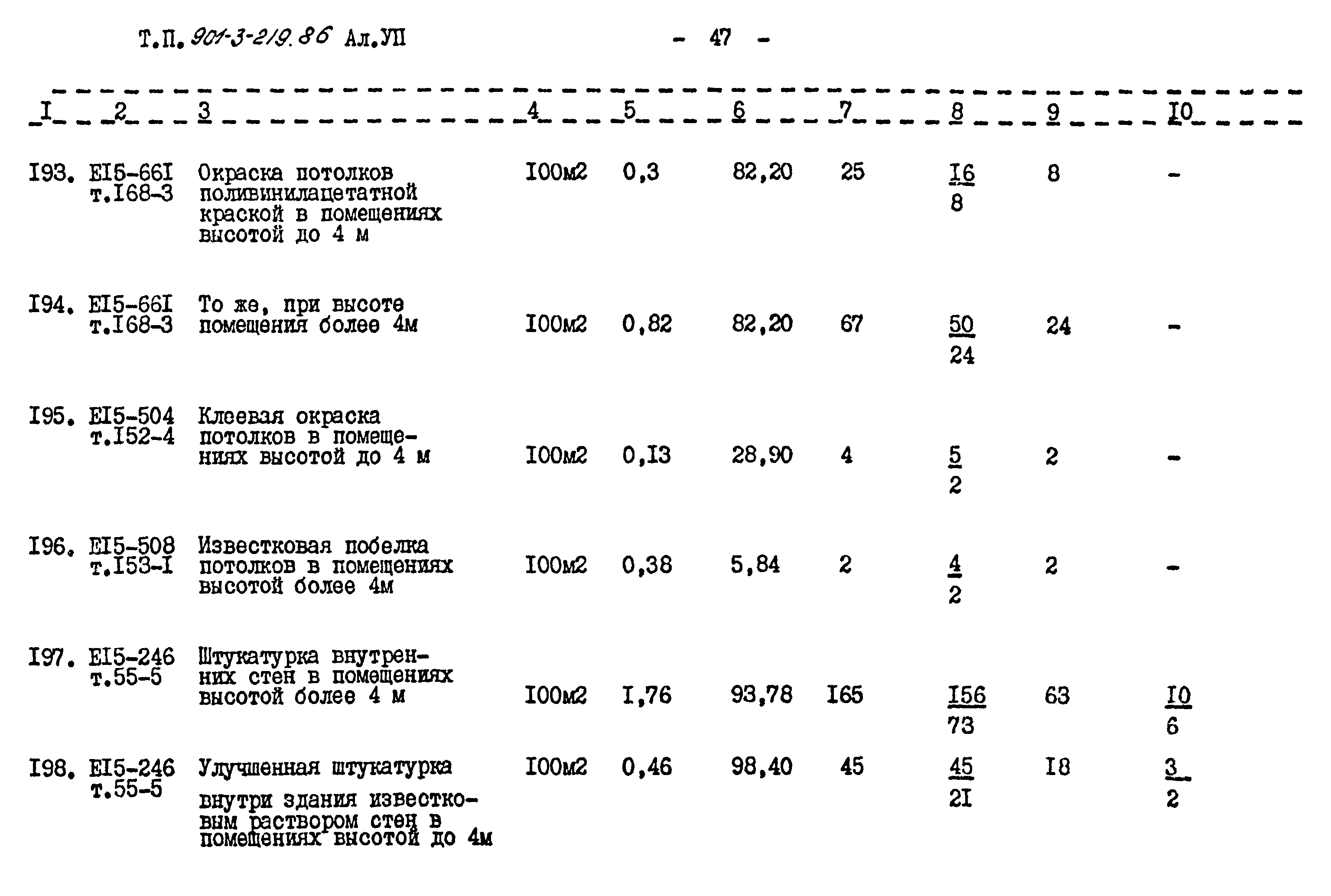 Т.П. 901-3-219.86 Ал.УП - 47 -

| I | 2 | 3 | 4 | 5 | 6 | 7 | 8 | 9 | I0 |
|---|---|---|---|---|---|---|---|---|---|
| I93. | EI5-66I т.I68-3 | Окраска потолков поливинилацетатной краской в помещениях высотой до 4 м | I00м2 | 0,3 | 82,20 | 25 | $\frac{I6}{8}$ | 8 | - |
| I94. | EI5-66I т.I68-3 | То же, при высоте помещения более 4м | I00м2 | 0,82 | 82,20 | 67 | $\frac{50}{24}$ | 24 | - |
| I95. | EI5-504 т.I52-4 | Клеевая окраска потолков в помещениях высотой до 4 м | I00м2 | 0,I3 | 28,90 | 4 | $\frac{5}{2}$ | 2 | - |
| I96. | EI5-508 т.I53-I | Известковая побелка потолков в помещениях высотой более 4м | I00м2 | 0,38 | 5,84 | 2 | $\frac{4}{2}$ | 2 | - |
| I97. | EI5-246 т.55-5 | Штукатурка внутренних стен в помещениях высотой более 4 м | I00м2 | I,76 | 93,78 | I65 | $\frac{I56}{73}$ | 63 | $\frac{I0}{6}$ |
| I98. | EI5-246 т.55-5 | Улучшенная штукатурка внутри здания известковым раствором стен в помещениях высотой до 4м | I00м2 | 0,46 | 98,40 | 45 | $\frac{45}{2I}$ | I8 | $\frac{3}{2}$ |